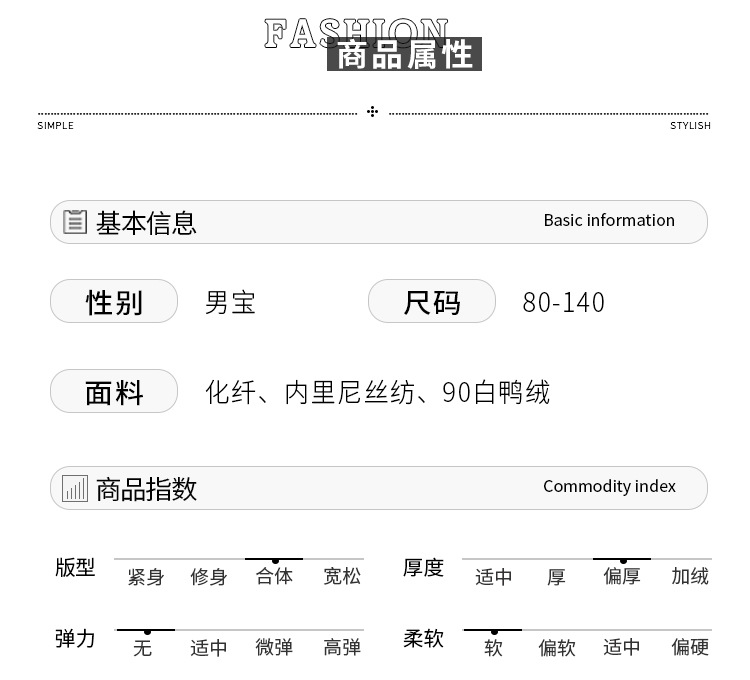 FASHION
商品属性

SIMPLE STYLISH

基本信息 Basic information

性别 男宝 尺码 80-140

面料 化纤、内里尼丝纺、90白鸭绒

商品指数 Commodity index

版型 紧身 修身 合体 宽松

厚度 适中 厚 偏厚 加绒

弹力 无 适中 微弹 高弹

柔软 软 偏软 适中 偏硬